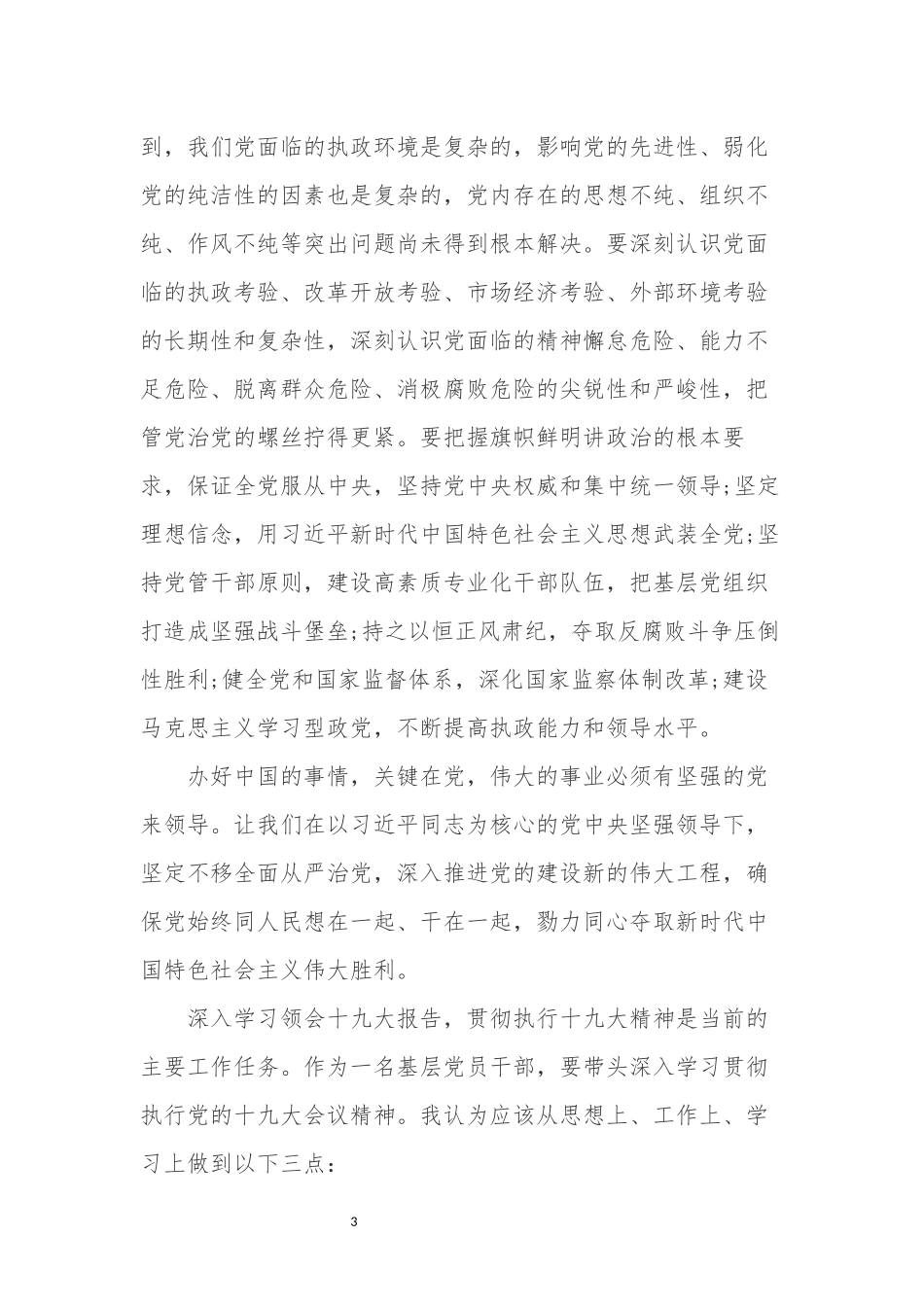 到，我们党面临的执政环境是复杂的，影响党的先进性、弱化党的纯洁性的因素也是复杂的，党内存在的思想不纯、组织不纯、作风不纯等突出问题尚未得到根本解决。要深刻认识党面临的执政考验、改革开放考验、市场经济考验、外部环境考验的长期性和复杂性，深刻认识党面临的精神懈怠危险、能力不足危险、脱离群众危险、消极腐败危险的尖锐性和严峻性，把管党治党的螺丝拧得更紧。要把握旗帜鲜明讲政治的根本要求，保证全党服从中央，坚持党中央权威和集中统一领导;坚定理想信念，用习近平新时代中国特色社会主义思想武装全党;坚持党管干部原则，建设高素质专业化干部队伍，把基层党组织打造成坚强战斗堡垒;持之以恒正风肃纪，夺取反腐败斗争压倒性胜利;健全党和国家监督体系，深化国家监察体制改革;建设马克思主义学习型政党，不断提高执政能力和领导水平。

办好中国的事情，关键在党，伟大的事业必须有坚强的党来领导。让我们在以习近平同志为核心的党中央坚强领导下，坚定不移全面从严治党，深入推进党的建设新的伟大工程，确保党始终同人民想在一起、干在一起，勠力同心夺取新时代中国特色社会主义伟大胜利。

深入学习领会十九大报告，贯彻执行十九大精神是当前的主要工作任务。作为一名基层党员干部，要带头深入学习贯彻执行党的十九大会议精神。我认为应该从思想上、工作上、学习上做到以下三点：

3